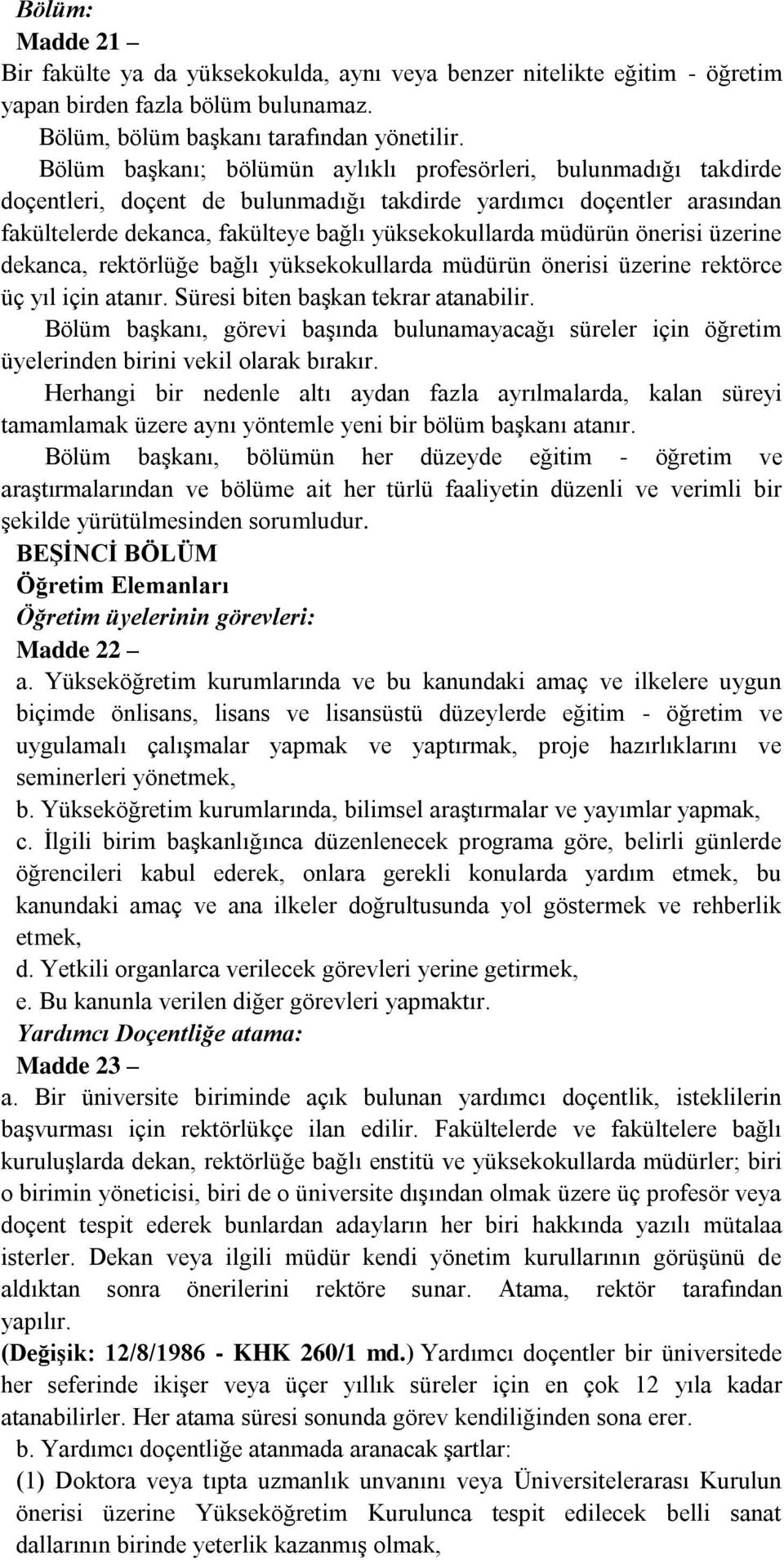 Bölüm:
Madde 21 –
Bir fakülte ya da yüksekokulda, aynı veya benzer nitelikte eğitim - öğretim yapan birden fazla bölüm bulunamaz.
Bölüm, bölüm başkanı tarafından yönetilir.
Bölüm başkanı; bölümün aylıklı profesörleri, bulunmadığı takdirde doçentleri, doçent de bulunmadığı takdirde yardımcı doçentler arasından fakültelerde dekanca, fakülteye bağlı yüksekokullarda müdürün önerisi üzerine dekanca, rektörlüğe bağlı yüksekokullarda müdürün önerisi üzerine rektörce üç yıl için atanır. Süresi biten başkan tekrar atanabilir.
Bölüm başkanı, görevi başında bulunamayacağı süreler için öğretim üyelerinden birini vekil olarak bırakır.
Herhangi bir nedenle altı aydan fazla ayrılmalarda, kalan süreyi tamamlamak üzere aynı yöntemle yeni bir bölüm başkanı atanır.
Bölüm başkanı, bölümün her düzeyde eğitim - öğretim ve araştırmalarından ve bölüme ait her türlü faaliyetin düzenli ve verimli bir şekilde yürütülmesinden sorumludur.
BEŞİNCİ BÖLÜM
Öğretim Elemanları
Öğretim üyelerinin görevleri:
Madde 22 –
a. Yükseköğretim kurumlarında ve bu kanundaki amaç ve ilkelere uygun biçimde önlisans, lisans ve lisansüstü düzeylerde eğitim - öğretim ve uygulamalı çalışmalar yapmak ve yaptırmak, proje hazırlıklarını ve seminerleri yönetmek,
b. Yükseköğretim kurumlarında, bilimsel araştırmalar ve yayımlar yapmak,
c. İlgili birim başkanlığınca düzenlenecek programa göre, belirli günlerde öğrencileri kabul ederek, onlara gerekli konularda yardım etmek, bu kanundaki amaç ve ana ilkeler doğrultusunda yol göstermek ve rehberlik etmek,
d. Yetkili organlarca verilecek görevleri yerine getirmek,
e. Bu kanunla verilen diğer görevleri yapmaktır.
Yardımcı Doçentliğe atama:
Madde 23 –
a. Bir üniversite biriminde açık bulunan yardımcı doçentlik, isteklilerin başvurması için rektörlükçe ilan edilir. Fakültelerde ve fakültelere bağlı kuruluşlarda dekan, rektörlüğe bağlı enstitü ve yüksekokullarda müdürler; biri o birimin yöneticisi, biri de o üniversite dışından olmak üzere üç profesör veya doçent tespit ederek bunlardan adayların her biri hakkında yazılı mütalaa isterler. Dekan veya ilgili müdür kendi yönetim kurullarının görüşünü de aldıktan sonra önerilerini rektöre sunar. Atama, rektör tarafından yapılır.
(Değişik: 12/8/1986 - KHK 260/1 md.) Yardımcı doçentler bir üniversitede her seferinde ikişer veya üçer yıllık süreler için en çok 12 yıla kadar atanabilirler. Her atama süresi sonunda görev kendiliğinden sona erer.
b. Yardımcı doçentliğe atanmada aranacak şartlar:
(1) Doktora veya tıpta uzmanlık unvanını veya Üniversitelerarası Kurulun önerisi üzerine Yükseköğretim Kurulunca tespit edilecek belli sanat dallarının birinde yeterlik kazanmış olmak,